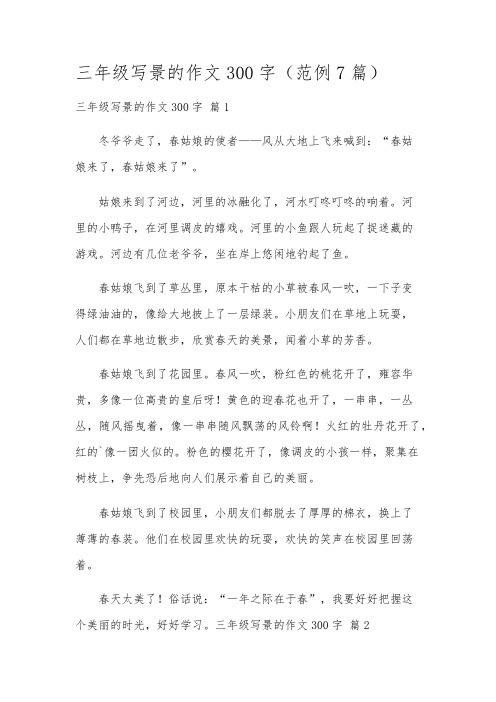 三年级写景的作文 300 字（范例 7 篇）

三年级写景的作文 300 字 篇 1

冬爷爷走了，春姑娘的使者——风从大地上飞来喊到：“春姑娘来了，春姑娘来了”。

姑娘来到了河边，河里的冰融化了，河水叮咚叮咚的响着。河里的小鸭子，在河里调皮的嬉戏。河里的小鱼跟人玩起了捉迷藏的游戏。河边有几位老爷爷，坐在岸上悠闲地钓起了鱼。

春姑娘飞到了草丛里，原本干枯的小草被春风一吹，一下子变得绿油油的，像给大地披上了一层绿装。小朋友们在草地上玩耍，人们都在草地边散步，欣赏春天的美景，闻着小草的芳香。

春姑娘飞到了花园里。春风一吹，粉红色的桃花开了，雍容华贵，多像一位高贵的皇后呀！黄色的迎春花也开了，一串串，一丛丛，随风摇曳着，像一串串随风飘荡的风铃啊！火红的牡丹花开了，红的`像一团火似的。粉色的樱花开了，像调皮的小孩一样，聚集在树枝上，争先恐后地向人们展示着自己的美丽。

春姑娘飞到了校园里，小朋友们都脱去了厚厚的棉衣，换上了薄薄的春装。他们在校园里欢快的玩耍，欢快的笑声在校园里回荡着。

春天太美了！俗话说：“一年之际在于春”，我要好好把握这个美丽的时光，好好学习。三年级写景的作文 300 字 篇 2